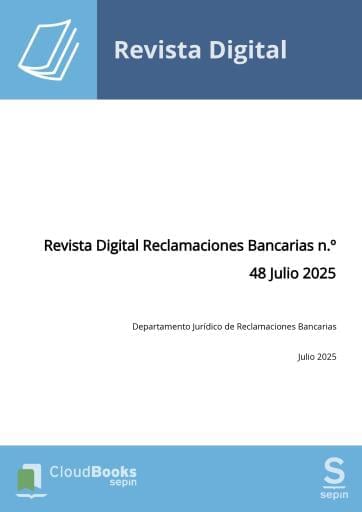 Revista Digital

Revista Digital Reclamaciones Bancarias n.º 48 Julio 2025

Departamento Jurídico de Reclamaciones Bancarias

Julio 2025

CloudBooks sepin

S sepin